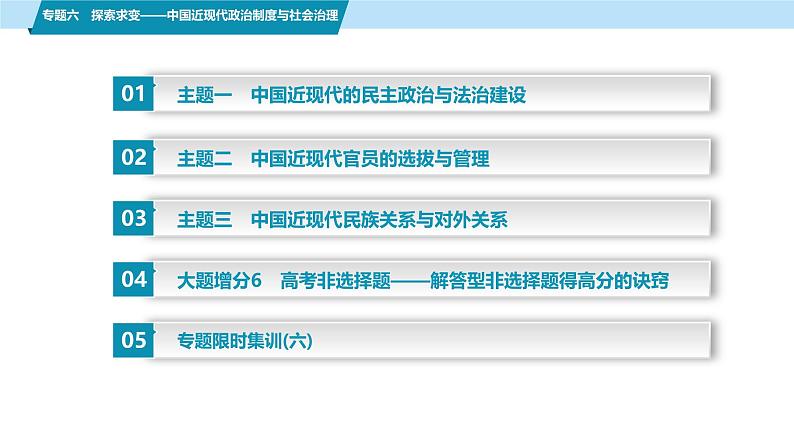 专题六　探索求变——中国近现代政治制度与社会治理

01　主题一　中国近现代的民主政治与法治建设

02　主题二　中国近现代官员的选拔与管理

03　主题三　中国近现代民族关系与对外关系

04　大题增分6　高考非选择题——解答型非选择题得高分的诀窍

05　专题限时集训(六)